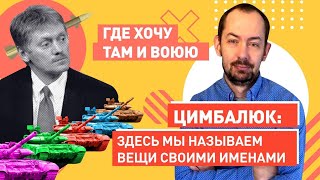 ГДЕ ХОЧУ
ТАМ И ВОЮЮ

ЦИМБАЛЮК:

ЗДЕСЬ МЫ НАЗЫВАЕМ
ВЕЩИ СВОИМИ ИМЕНАМИ